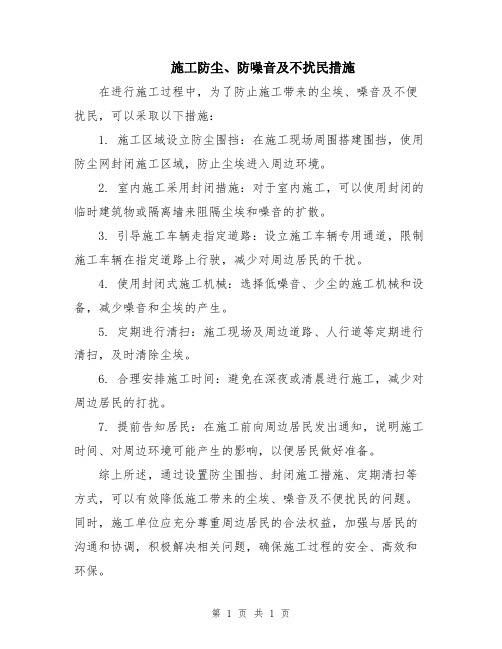 施工防尘、防噪音及不扰民措施

在进行施工过程中，为了防止施工带来的尘埃、噪音及不便扰民，可以采取以下措施：

1. 施工区域设立防尘围挡：在施工现场周围搭建围挡，使用防尘网封闭施工区域，防止尘埃进入周边环境。

2. 室内施工采用封闭措施：对于室内施工，可以使用封闭的临时建筑物或隔离墙来阻隔尘埃和噪音的扩散。

3. 引导施工车辆走指定道路：设立施工车辆专用通道，限制施工车辆在指定道路上行驶，减少对周边居民的干扰。

4. 使用封闭式施工机械：选择低噪音、少尘的施工机械和设备，减少噪音和尘埃的产生。

5. 定期进行清扫：施工现场及周边道路、人行道等定期进行清扫，及时清除尘埃。

6. 合理安排施工时间：避免在深夜或清晨进行施工，减少对周边居民的打扰。

7. 提前告知居民：在施工前向周边居民发出通知，说明施工时间、对周边环境可能产生的影响，以便居民做好准备。

综上所述，通过设置防尘围挡、封闭施工措施、定期清扫等方式，可以有效降低施工带来的尘埃、噪音及不便扰民的问题。同时，施工单位应充分尊重周边居民的合法权益，加强与居民的沟通和协调，积极解决相关问题，确保施工过程的安全、高效和环保。

第 1 页 共 1 页